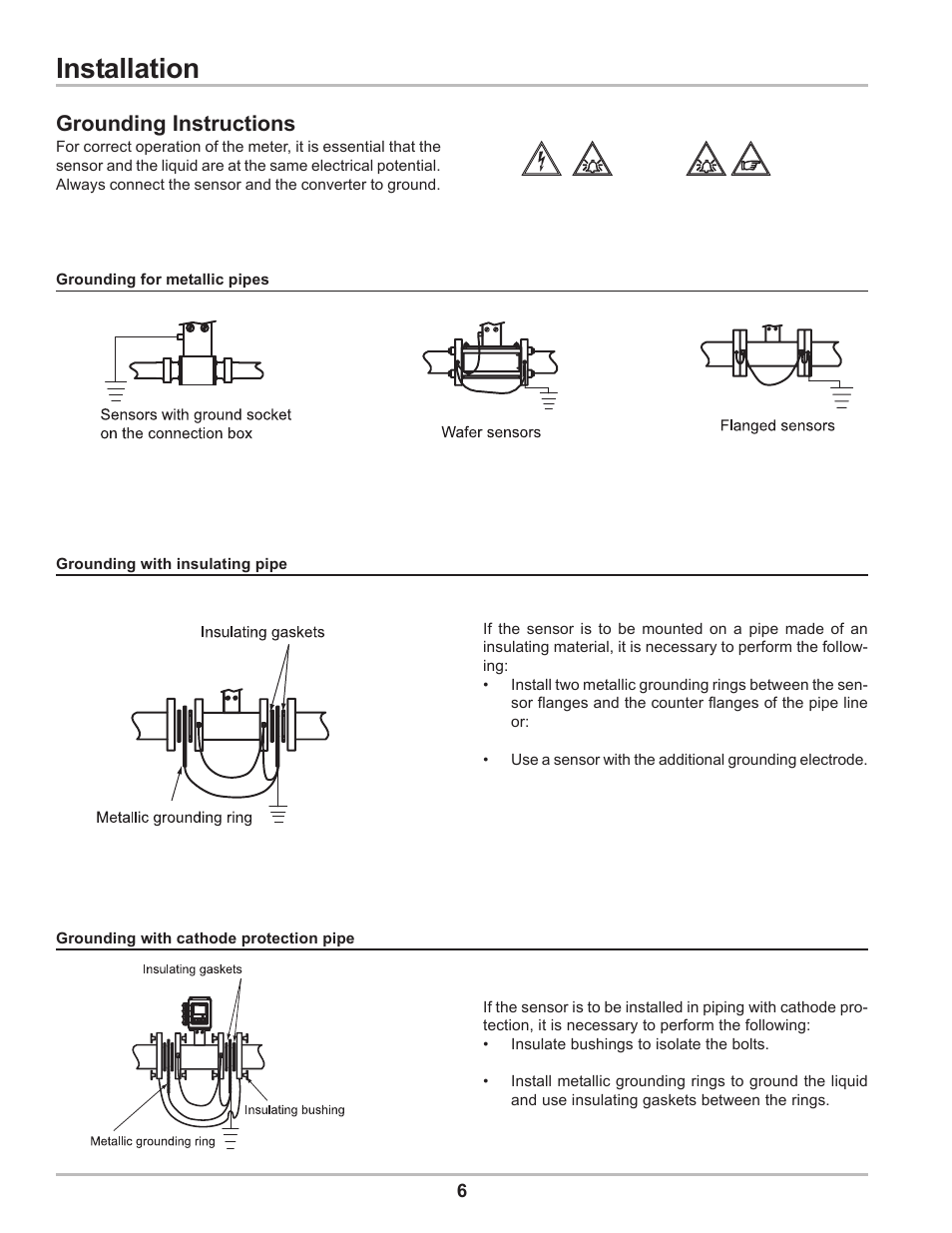 Installation

Grounding Instructions

For correct operation of the meter, it is essential that the sensor and the liquid are at the same electrical potential. Always connect the sensor and the converter to ground.

Grounding for metallic pipes

Sensors with ground socket on the connection box

Wafer sensors

Flanged sensors

Grounding with insulating pipe

Insulating gaskets

Metallic grounding ring

If the sensor is to be mounted on a pipe made of an insulating material, it is necessary to perform the following:

• Install two metallic grounding rings between the sensor flanges and the counter flanges of the pipe line or:

• Use a sensor with the additional grounding electrode.

Grounding with cathode protection pipe

Insulating gaskets

Insulating bushing

Metallic grounding ring

If the sensor is to be installed in piping with cathode protection, it is necessary to perform the following:

• Insulate bushings to isolate the bolts.

• Install metallic grounding rings to ground the liquid and use insulating gaskets between the rings.

6